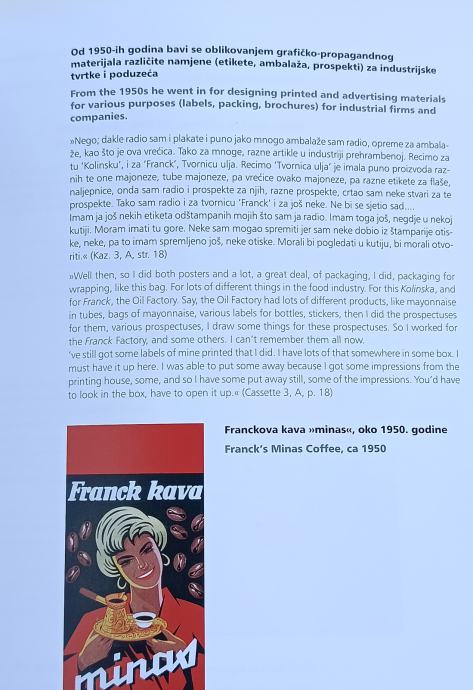 Od 1950-ih godina bavi se oblikovanjem grafičko-propagandnog materijala različite namjene (etikete, ambalaža, prospekti) za industrijske tvrtke i poduzeća

From the 1950s he went in for designing printed and advertising materials for various purposes (labels, packing, brochures) for industrial firms and companies.

»Nego; dakle radio sam i plakate i puno jako mnogo ambalaže sam radio, opreme za ambalaže, kao što je ova vrećica. Tako za mnoge, razne artikle u industriji prehrambenoj. Recimo za tu 'Kolinsku', i za 'Franck', Tvornicu ulja. Recimo 'Tvornica ulja' je imala puno proizvoda raznih te one majoneze, tube majoneze, pa vrećice ovako majoneze, pa razne etikete za flaše, naljepnice, onda sam radio i prospekte za njih, razne prospekte, crtao sam neke stvari za te prospekte. Tako sam radio i za tvornicu 'Franck' i za još neke. Ne bi se sjetio sad....
Imam ja još nekih etiketa odštampanih mojih što sam ja radio. Imam toga još, negdje u nekoj kutiji. Moram imati tu gore. Neke sam mogao spremiti jer sam neke dobio iz štamparije otiske, neke, pa to imam spremljeno još, neke otiske. Morali bi pogledati u kutiju, bi morali otvoriti.« (Kaz. 3, A, str. 18)

»Well then, so I did both posters and a lot, a great deal, of packaging, I did, packaging for wrapping, like this bag. For lots of different things in the food industry. For this Kolinska, and for Franck, the Oil Factory. Say, the Oil Factory had lots of different products, like mayonnaise in tubes, bags of mayonnaise, various labels for bottles, stickers, then I did the prospectuses for them, various prospectuses, I draw some things for these prospectuses. So I worked for the Franck Factory, and some others. I can't remember them all now.
've still got some labels of mine printed that I did. I have lots of that somewhere in some box. I must have it up here. I was able to put some away because I got some impressions from the printing house, some, and so I have some put away still, some of the impressions. You'd have to look in the box, have to open it up.« (Cassette 3, A, p. 18)

Franckova kava »minas«, oko 1950. godine
Franck's Minas Coffee, ca 1950

Franck kava

minas